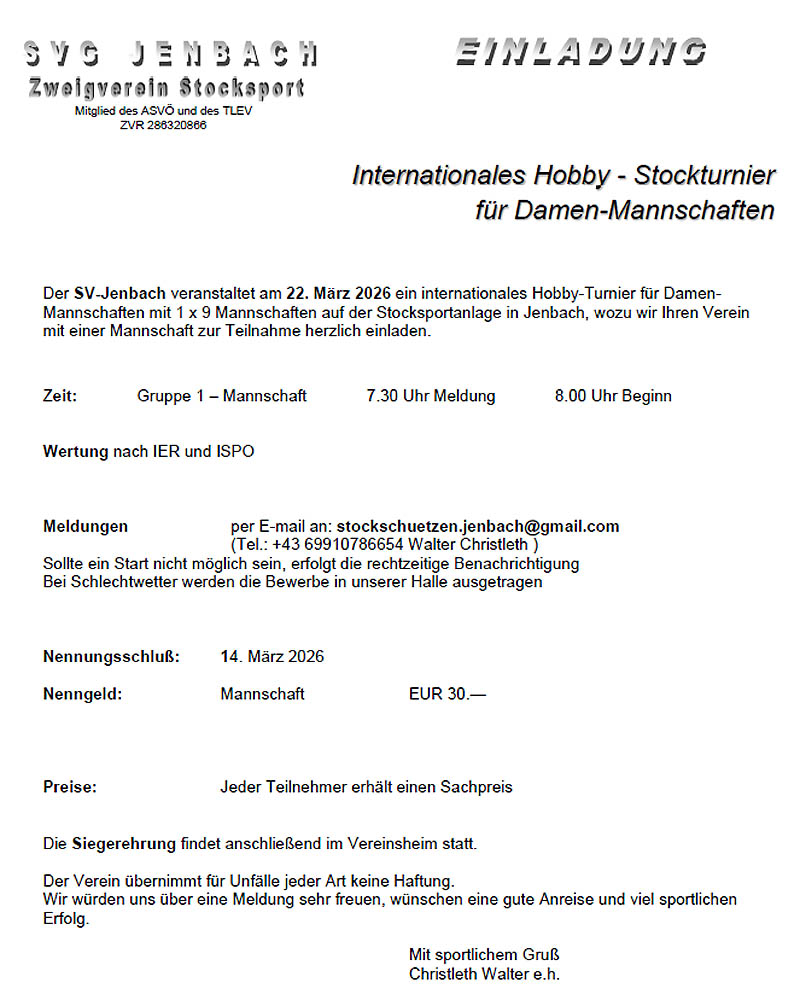 SVG JENBACH
Zweigverein Stocksport
Mitglied des ASVÖ und des TLEV
ZVR 286320866

EINLADUNG

Internationales Hobby - Stockturnier
für Damen-Mannschaften

Der SV-Jenbach veranstaltet am 22. März 2026 ein internationales Hobby-Turnier für Damen-Mannschaften mit 1 x 9 Mannschaften auf der Stocksportanlage in Jenbach, wozu wir Ihren Verein mit einer Mannschaft zur Teilnahme herzlich einladen.

Zeit: Gruppe 1 – Mannschaft 7.30 Uhr Meldung 8.00 Uhr Beginn

Wertung nach IER und ISPO

Meldungen per E-mail an: stockschuetzen.jenbach@gmail.com
(Tel.: +43 69910786654 Walter Christleth )
Sollte ein Start nicht möglich sein, erfolgt die rechtzeitige Benachrichtigung
Bei Schlechtwetter werden die Bewerbe in unserer Halle ausgetragen

Nennungsschluß: 14. März 2026

Nenngeld: Mannschaft EUR 30.—

Preise: Jeder Teilnehmer erhält einen Sachpreis

Die Siegerehrung findet anschließend im Vereinsheim statt.

Der Verein übernimmt für Unfälle jeder Art keine Haftung.
Wir würden uns über eine Meldung sehr freuen, wünschen eine gute Anreise und viel sportlichen Erfolg.

Mit sportlichem Gruß
Christleth Walter e.h.